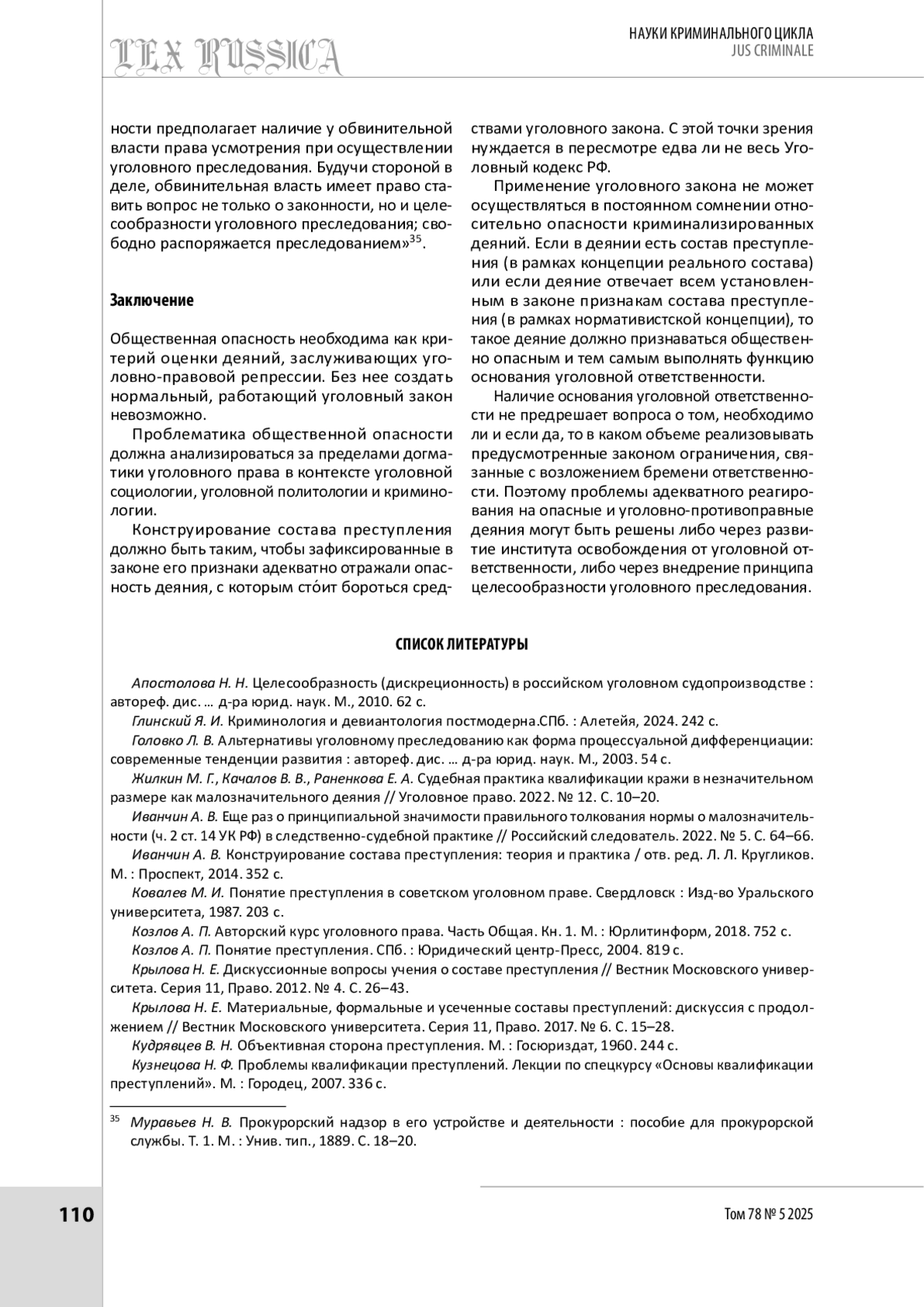 LEX RUSSICA

НАУКИ КРИМИНАЛЬНОГО ЦИКЛА
JUS CRIMINALE

ности предполагает наличие у обвинительной власти права усмотрения при осуществлении уголовного преследования. Будучи стороной в деле, обвинительная власть имеет право ставить вопрос не только о законности, но и целесообразности уголовного преследования; свободно распоряжается преследованием»$^{35}$.

Заключение

Общественная опасность необходима как критерий оценки деяний, заслуживающих уголовно-правовой репрессии. Без нее создать нормальный, работающий уголовный закон невозможно.

Проблематика общественной опасности должна анализироваться за пределами догматики уголовного права в контексте уголовной социологии, уголовной политологии и криминологии.

Конструирование состава преступления должно быть таким, чтобы зафиксированные в законе его признаки адекватно отражали опасность деяния, с которым сто́ит бороться средствами уголовного закона. С этой точки зрения нуждается в пересмотре едва ли не весь Уголовный кодекс РФ.

Применение уголовного закона не может осуществляться в постоянном сомнении относительно опасности криминализированных деяний. Если в деянии есть состав преступления (в рамках концепции реального состава) или если деяние отвечает всем установленным в законе признакам состава преступления (в рамках нормативистской концепции), то такое деяние должно признаваться общественно опасным и тем самым выполнять функцию основания уголовной ответственности.

Наличие основания уголовной ответственности не предрешает вопроса о том, необходимо ли и если да, то в каком объеме реализовывать предусмотренные законом ограничения, связанные с возложением бремени ответственности. Поэтому проблемы адекватного реагирования на опасные и уголовно-противоправные деяния могут быть решены либо через развитие института освобождения от уголовной ответственности, либо через внедрение принципа целесообразности уголовного преследования.

СПИСОК ЛИТЕРАТУРЫ

Апостолова Н. Н. Целесообразность (дискреционность) в российском уголовном судопроизводстве : автореф. дис. … д-ра юрид. наук. М., 2010. 62 с.

Глинский Я. И. Криминология и девиантология постмодерна.СПб. : Алетейя, 2024. 242 с.

Головко Л. В. Альтернативы уголовному преследованию как форма процессуальной дифференциации: современные тенденции развития : автореф. дис. … д-ра юрид. наук. М., 2003. 54 с.

Жилкин М. Г., Качалов В. В., Раненкова Е. А. Судебная практика квалификации кражи в незначительном размере как малозначительного деяния // Уголовное право. 2022. № 12. С. 10–20.

Иванчин А. В. Еще раз о принципиальной значимости правильного толкования нормы о малозначительности (ч. 2 ст. 14 УК РФ) в следственно-судебной практике // Российский следователь. 2022. № 5. С. 64–66.

Иванчин А. В. Конструирование состава преступления: теория и практика / отв. ред. Л. Л. Кругликов. М. : Проспект, 2014. 352 с.

Ковалев М. И. Понятие преступления в советском уголовном праве. Свердловск : Изд-во Уральского университета, 1987. 203 с.

Козлов А. П. Авторский курс уголовного права. Часть Общая. Кн. 1. М. : Юрлитинформ, 2018. 752 с.

Козлов А. П. Понятие преступления. СПб. : Юридический центр-Пресс, 2004. 819 с.

Крылова Н. Е. Дискуссионные вопросы учения о составе преступления // Вестник Московского университета. Серия 11, Право. 2012. № 4. С. 26–43.

Крылова Н. Е. Материальные, формальные и усеченные составы преступлений: дискуссия с продолжением // Вестник Московского университета. Серия 11, Право. 2017. № 6. С. 15–28.

Кудрявцев В. Н. Объективная сторона преступления. М. : Госюриздат, 1960. 244 с.

Кузнецова Н. Ф. Проблемы квалификации преступлений. Лекции по спецкурсу «Основы квалификации преступлений». М. : Городец, 2007. 336 с.

$^{35}$ Муравьев Н. В. Прокурорский надзор в его устройстве и деятельности : пособие для прокурорской службы. Т. 1. М. : Унив. тип., 1889. С. 18–20.

110

Том 78 № 5 2025